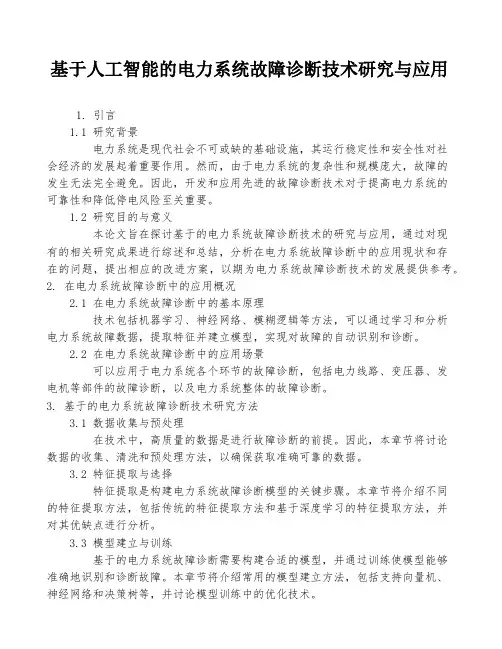 基于人工智能的电力系统故障诊断技术研究与应用

1. 引言

1.1 研究背景

电力系统是现代社会不可或缺的基础设施，其运行稳定性和安全性对社会经济的发展起着重要作用。然而，由于电力系统的复杂性和规模庞大，故障的发生无法完全避免。因此，开发和应用先进的故障诊断技术对于提高电力系统的可靠性和降低停电风险至关重要。

1.2 研究目的与意义

本论文旨在探讨基于的电力系统故障诊断技术的研究与应用，通过对现有的相关研究成果进行综述和总结，分析在电力系统故障诊断中的应用现状和存在的问题，提出相应的改进方案，以期为电力系统故障诊断技术的发展提供参考。

2. 在电力系统故障诊断中的应用概况

2.1 在电力系统故障诊断中的基本原理

技术包括机器学习、神经网络、模糊逻辑等方法，可以通过学习和分析电力系统故障数据，提取特征并建立模型，实现对故障的自动识别和诊断。

2.2 在电力系统故障诊断中的应用场景

可以应用于电力系统各个环节的故障诊断，包括电力线路、变压器、发电机等部件的故障诊断，以及电力系统整体的故障诊断。

3. 基于的电力系统故障诊断技术研究方法

3.1 数据收集与预处理

在技术中，高质量的数据是进行故障诊断的前提。因此，本章节将讨论数据的收集、清洗和预处理方法，以确保获取准确可靠的数据。

3.2 特征提取与选择

特征提取是构建电力系统故障诊断模型的关键步骤。本章节将介绍不同的特征提取方法，包括传统的特征提取方法和基于深度学习的特征提取方法，并对其优缺点进行分析。

3.3 模型建立与训练

基于的电力系统故障诊断需要构建合适的模型，并通过训练使模型能够准确地识别和诊断故障。本章节将介绍常用的模型建立方法，包括支持向量机、神经网络和决策树等，并讨论模型训练中的优化技术。